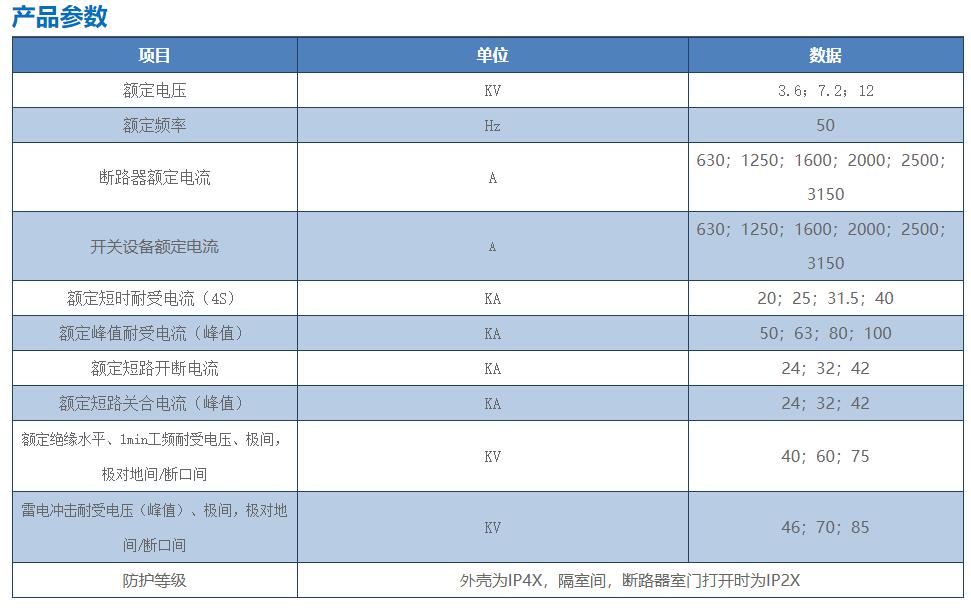 产品参数

| 项目 | 单位 | 数据 |
|---|---|---|
| 额定电压 | KV | 3.6；7.2；12 |
| 额定频率 | Hz | 50 |
| 断路器额定电流 | A | 630；1250；1600；2000；2500；3150 |
| 开关设备额定电流 | A | 630；1250；1600；2000；2500；3150 |
| 额定短时耐受电流（4S） | KA | 20；25；31.5；40 |
| 额定峰值耐受电流（峰值） | KA | 50；63；80；100 |
| 额定短路开断电流 | KA | 24；32；42 |
| 额定短路关合电流（峰值） | KA | 24；32；42 |
| 额定绝缘水平、1min工频耐受电压、极间，极对地间/断口间 | KV | 40；60；75 |
| 雷电冲击耐受电压（峰值）、极间，极对地间/断口间 | KV | 46；70；85 |
| 防护等级 | 外壳为IP4X，隔室间，断路器室门打开时为IP2X | |